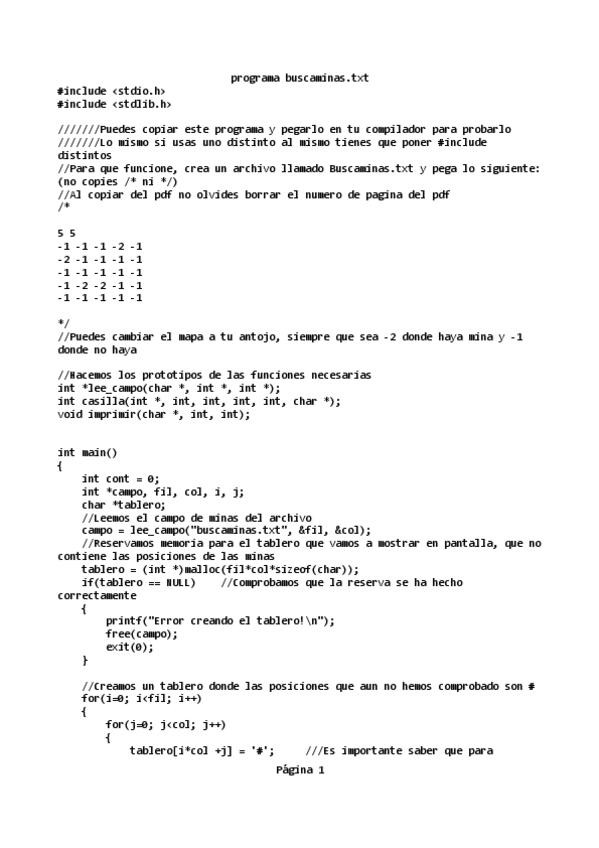 programa buscaminas.txt
#include <stdio.h>
#include <stdlib.h>

///////Puedes copiar este programa y pegarlo en tu compilador para probarlo
///////Lo mismo si usas uno distinto al mismo tienes que poner #include distintos
//Para que funcione, crea un archivo llamado Buscaminas.txt y pega lo siguiente: (no copies /* ni */)
//Al copiar del pdf no olvides borrar el numero de pagina del pdf
/*

5 5
-1 -1 -1 -2 -1
-2 -1 -1 -1 -1
-1 -1 -1 -1 -1
-1 -2 -2 -1 -1
-1 -1 -1 -1 -1

*/
//Puedes cambiar el mapa a tu antojo, siempre que sea -2 donde haya mina y -1 donde no haya

//Hacemos los prototipos de las funciones necesarias
int *lee_campo(char *, int *, int *);
int casilla(int *, int, int, int, int, char *);
void imprimir(char *, int, int);

int main()
{
    int cont = 0;
    int *campo, fil, col, i, j;
    char *tablero;
    //Leemos el campo de minas del archivo
    campo = lee_campo("buscaminas.txt", &fil, &col);
    //Reservamos memoria para el tablero que vamos a mostrar en pantalla, que no contiene las posiciones de las minas
    tablero = (int *)malloc(fil*col*sizeof(char));
    if(tablero == NULL)    //Comprobamos que la reserva se ha hecho correctamente
    {
        printf("Error creando el tablero!\n");
        free(campo);
        exit(0);
    }

    //Creamos un tablero donde las posiciones que aun no hemos comprobado son #
    for(i=0; i<fil; i++)
    {
        for(j=0; j<col; j++)
        {
            tablero[i*col +j] = '#';     //Es importante saber que para

Página 1